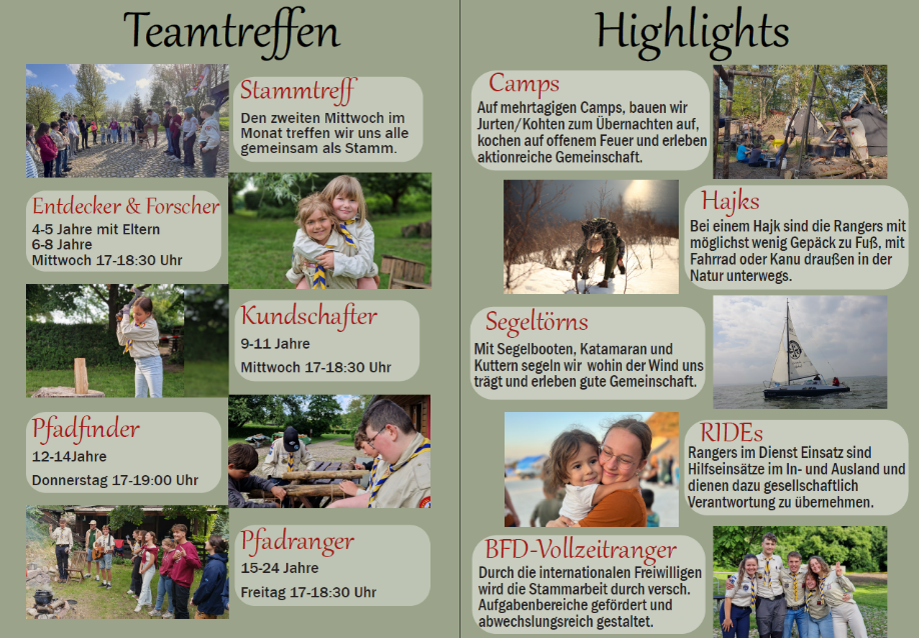 Teamtreffen

Stammtreff

Den zweiten Mittwoch im Monat treffen wir uns alle gemeinsam als Stamm.

Entdecker & Forscher

4-5 Jahre mit Eltern
6-8 Jahre
Mittwoch 17-18:30 Uhr

Kundschafter

9-11 Jahre

Mittwoch 17-18:30 Uhr

Pfadfinder

12-14Jahre

Donnerstag 17-19:00 Uhr

Pfadranger

15-24 Jahre

Freitag 17-18:30 Uhr

Highlights

Camps

Auf mehrtagigen Camps, bauen wir Jurten/Kohten zum Übernachten auf, kochen auf offenem Feuer und erleben aktionreiche Gemeinschaft.

Hajks

Bei einem Hajk sind die Rangers mit möglichst wenig Gepäck zu Fuß, mit Fahrrad oder Kanu draußen in der Natur unterwegs.

Segeltörns

Mit Segelbooten, Katamaran und Kuttern segeln wir wohin der Wind uns trägt und erleben gute Gemeinschaft.

RIDEs

Rangers im Dienst Einsatz sind Hilfseinsätze im In- und Ausland und dienen dazu gesellschaftlich Verantwortung zu übernehmen.

BFD-Vollzeitranger

Durch die internationalen Freiwilligen wird die Stammarbeit durch versch. Aufgabenbereiche gefördert und abwechslungsreich gestaltet.